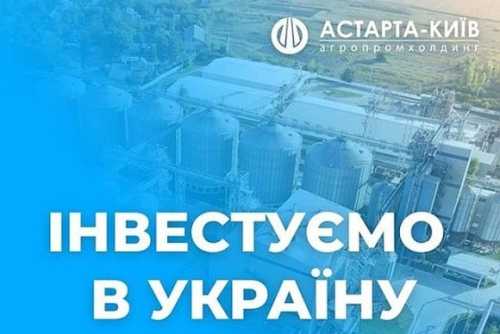 АСТАРТА-КИЇВ
агропромхолдинг

ІНВЕСТУЄМО В УКРАЇНУ